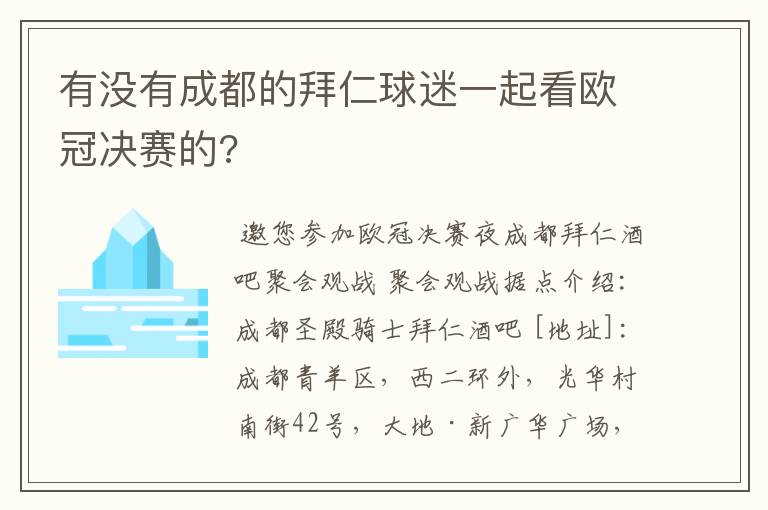 有没有成都的拜仁球迷一起看欧冠决赛的?

邀您参加欧冠决赛夜成都拜仁酒吧聚会观战 聚会观战据点介绍:成都圣殿骑士拜仁酒吧 [地址]:成都青羊区，西二环外，光华村南街42号，大地·新广华广场，